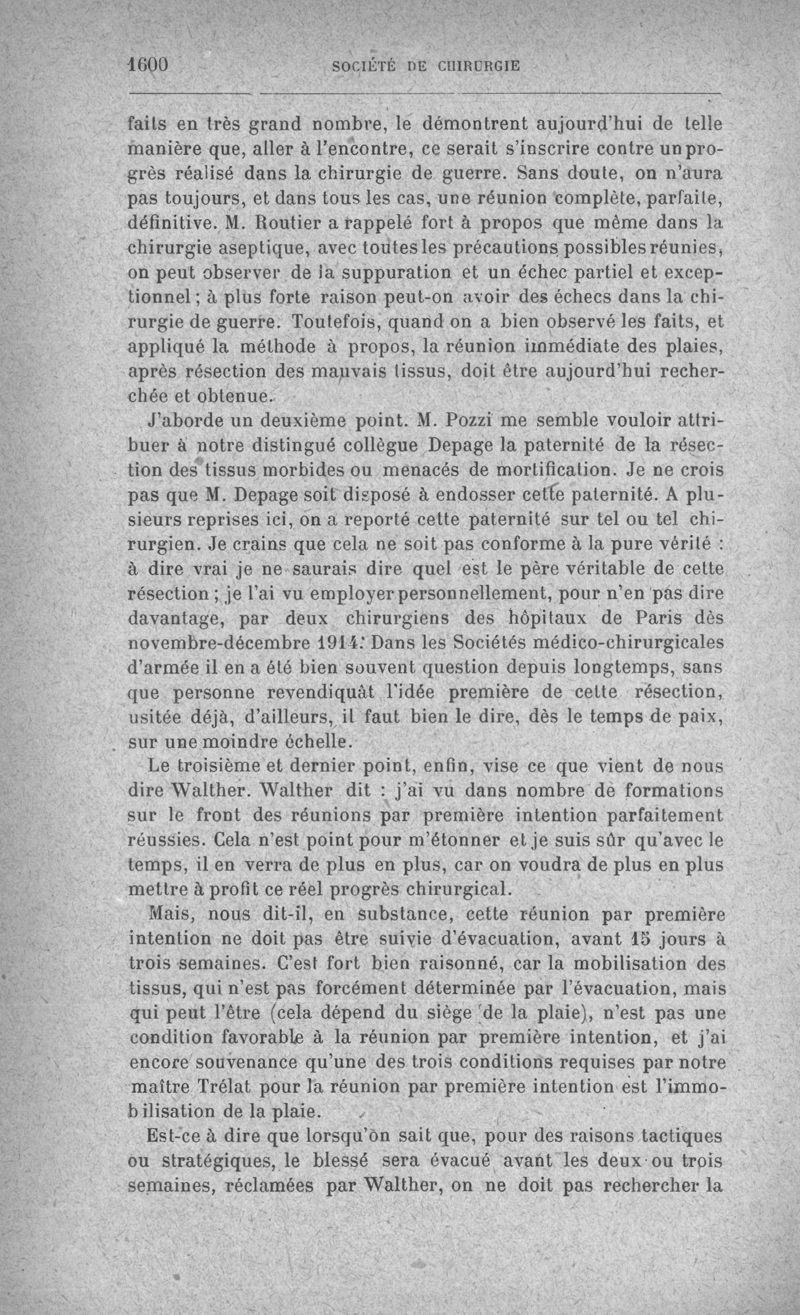 1600 SOCIÉTÉ DE CHIRURGIE

faits en très grand nombre, le démontrent aujourd'hui de telle manière que, aller à l'encontre, ce serait s'inscrire contre un progrès réalisé dans la chirurgie de guerre. Sans doute, on n'aura pas toujours, et dans tous les cas, une réunion complète, parfaite, définitive. M. Routier a rappelé fort à propos que même dans la chirurgie aseptique, avec toutes les précautions possibles réunies, on peut observer de la suppuration et un échec partiel et exceptionnel ; à plus forte raison peut-on avoir des échecs dans la chirurgie de guerre. Toutefois, quand on a bien observé les faits, et appliqué la méthode à propos, la réunion immédiate des plaies, après résection des mauvais tissus, doit être aujourd'hui recherchée et obtenue.

J'aborde un deuxième point. M. Pozzi me semble vouloir attribuer à notre distingué collègue Depage la paternité de la résection des tissus morbides ou menacés de mortification. Je ne crois pas que M. Depage soit disposé à endosser cette paternité. A plusieurs reprises ici, on a reporté cette paternité sur tel ou tel chirurgien. Je crains que cela ne soit pas conforme à la pure vérité : à dire vrai je ne saurais dire quel est le père véritable de cette résection ; je l'ai vu employer personnellement, pour n'en pas dire davantage, par deux chirurgiens des hôpitaux de Paris dès novembre-décembre 1914. Dans les Sociétés médico-chirurgicales d'armée il en a été bien souvent question depuis longtemps, sans que personne revendiquât l'idée première de cette résection, usitée déjà, d'ailleurs, il faut bien le dire, dès le temps de paix, sur une moindre échelle.

Le troisième et dernier point, enfin, vise ce que vient de nous dire Walther. Walther dit : j'ai vu dans nombre de formations sur le front des réunions par première intention parfaitement réussies. Cela n'est point pour m'étonner et je suis sûr qu'avec le temps, il en verra de plus en plus, car on voudra de plus en plus mettre à profit ce réel progrès chirurgical.

Mais, nous dit-il, en substance, cette réunion par première intention ne doit pas être suivie d'évacuation, avant 15 jours à trois semaines. C'est fort bien raisonné, car la mobilisation des tissus, qui n'est pas forcément déterminée par l'évacuation, mais qui peut l'être (cela dépend du siège de la plaie), n'est pas une condition favorable à la réunion par première intention, et j'ai encore souvenance qu'une des trois conditions requises par notre maître Trélat pour la réunion par première intention est l'immobilisation de la plaie.

Est-ce à dire que lorsqu'on sait que, pour des raisons tactiques ou stratégiques, le blessé sera évacué avant les deux ou trois semaines, réclamées par Walther, on ne doit pas rechercher la